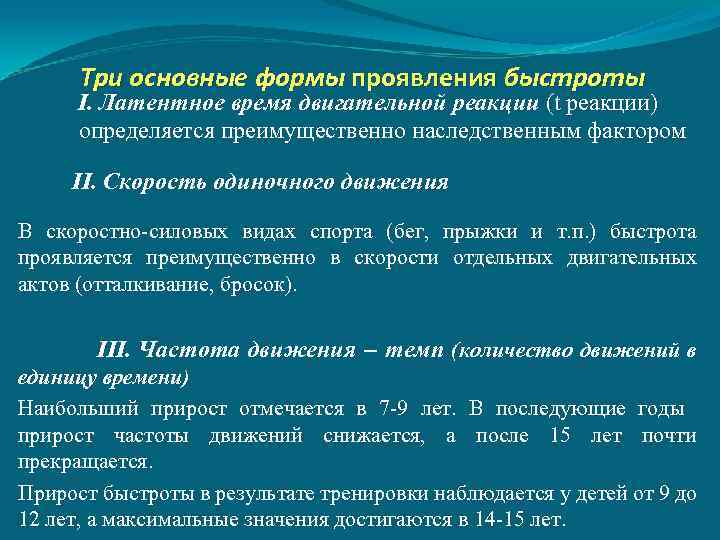 Три основные формы проявления быстроты

I. Латентное время двигательной реакции (t реакции) определяется преимущественно наследственным фактором

II. Скорость одиночного движения

В скоростно-силовых видах спорта (бег, прыжки и т.п.) быстрота проявляется преимущественно в скорости отдельных двигательных актов (отталкивание, бросок).

III. Частота движения – темп (количество движений в единицу времени)

Наибольший прирост отмечается в 7-9 лет. В последующие годы прирост частоты движений снижается, а после 15 лет почти прекращается.

Прирост быстроты в результате тренировки наблюдается у детей от 9 до 12 лет, а максимальные значения достигаются в 14-15 лет.